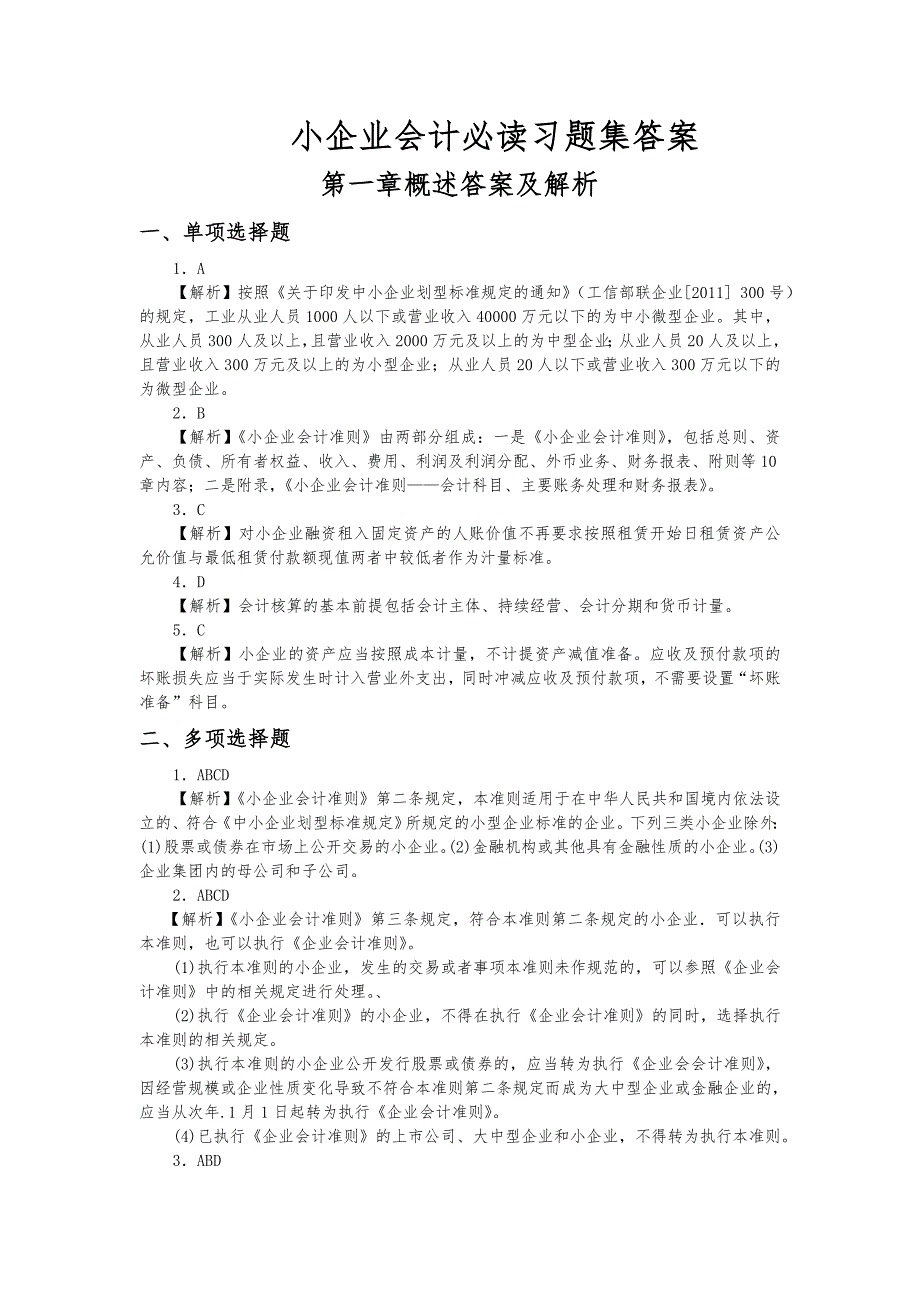 小企业会计必读习题集答案

第一章概述答案及解析

一、单项选择题

1．A

【解析】按照《关于印发中小企业划型标准规定的通知》（工信部联企业[2011] 300号）的规定，工业从业人员1000人以下或营业收入40000万元以下的为中小微型企业。其中，从业人员300人及以上，且营业收入2000万元及以上的为中型企业;从业人员20人及以上，且营业收入300万元及以上的为小型企业；从业人员20人以下或营业收入300万元以下的为微型企业。

2．B

【解析】《小企业会计准则》由两部分组成：一是《小企业会计准则》，包括总则、资产、负债、所有者权益、收入、费用、利润及利润分配、外币业务、财务报表、附则等10章内容；二是附录，《小企业会计准则——会计科目、主要账务处理和财务报表》。

3．C

【解析】对小企业融资租入固定资产的人账价值不再要求按照租赁开始日租赁资产公允价值与最低租赁付款额现值两者中较低者作为汁量标准。

4．D

【解析】会计核算的基本前提包括会计主体、持续经营、会计分期和货币计量。

5．C

【解析】小企业的资产应当按照成本计量，不计提资产减值准备。应收及预付款项的坏账损失应当于实际发生时计入营业外支出，同时冲减应收及预付款项，不需要设置“坏账准备”科目。

二、多项选择题

1．ABCD

【解析】《小企业会计准则》第二条规定，本准则适用于在中华人民共和国境内依法设立的、符合《中小企业划型标准规定》所规定的小型企业标准的企业。下列三类小企业除外：(1)股票或债券在市场上公开交易的小企业。(2)金融机构或其他具有金融性质的小企业。(3)企业集团内的母公司和子公司。

2．ABCD

【解析】《小企业会计准则》第三条规定，符合本准则第二条规定的小企业．可以执行本准则，也可以执行《企业会计准则》。

(1)执行本准则的小企业，发生的交易或者事项本准则未作规范的，可以参照《企业会计准则》中的相关规定进行处理。、

(2)执行《企业会计准则》的小企业，不得在执行《企业会计准则》的同时，选择执行本准则的相关规定。

(3)执行本准则的小企业公开发行股票或债券的，应当转为执行《企业会会计准则》，因经营规模或企业性质变化导致不符合本准则第二条规定而成为大中型企业或金融企业的，应当从次年.1月1日起转为执行《企业会计准则》。

(4)已执行《企业会计准则》的上市公司、大中型企业和小企业，不得转为执行本准则。

3．ABD